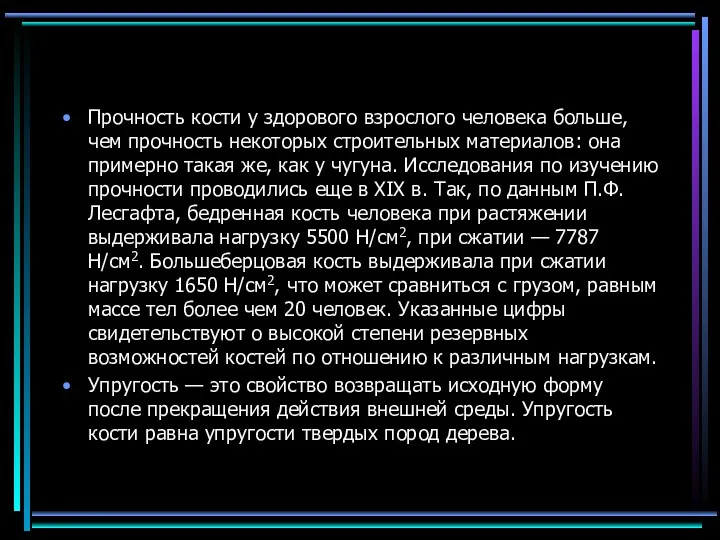 • Прочность кости у здорового взрослого человека больше, чем прочность некоторых строительных материалов: она примерно такая же, как у чугуна. Исследования по изучению прочности проводились еще в XIX в. Так, по данным П.Ф. Лесгафта, бедренная кость человека при растяжении выдерживала нагрузку 5500 Н/см$^2$, при сжатии — 7787 Н/см$^2$. Большеберцовая кость выдерживала при сжатии нагрузку 1650 Н/см$^2$, что может сравниться с грузом, равным массе тел более чем 20 человек. Указанные цифры свидетельствуют о высокой степени резервных возможностей костей по отношению к различным нагрузкам.

• Упругость — это свойство возвращать исходную форму после прекращения действия внешней среды. Упругость кости равна упругости твердых пород дерева.